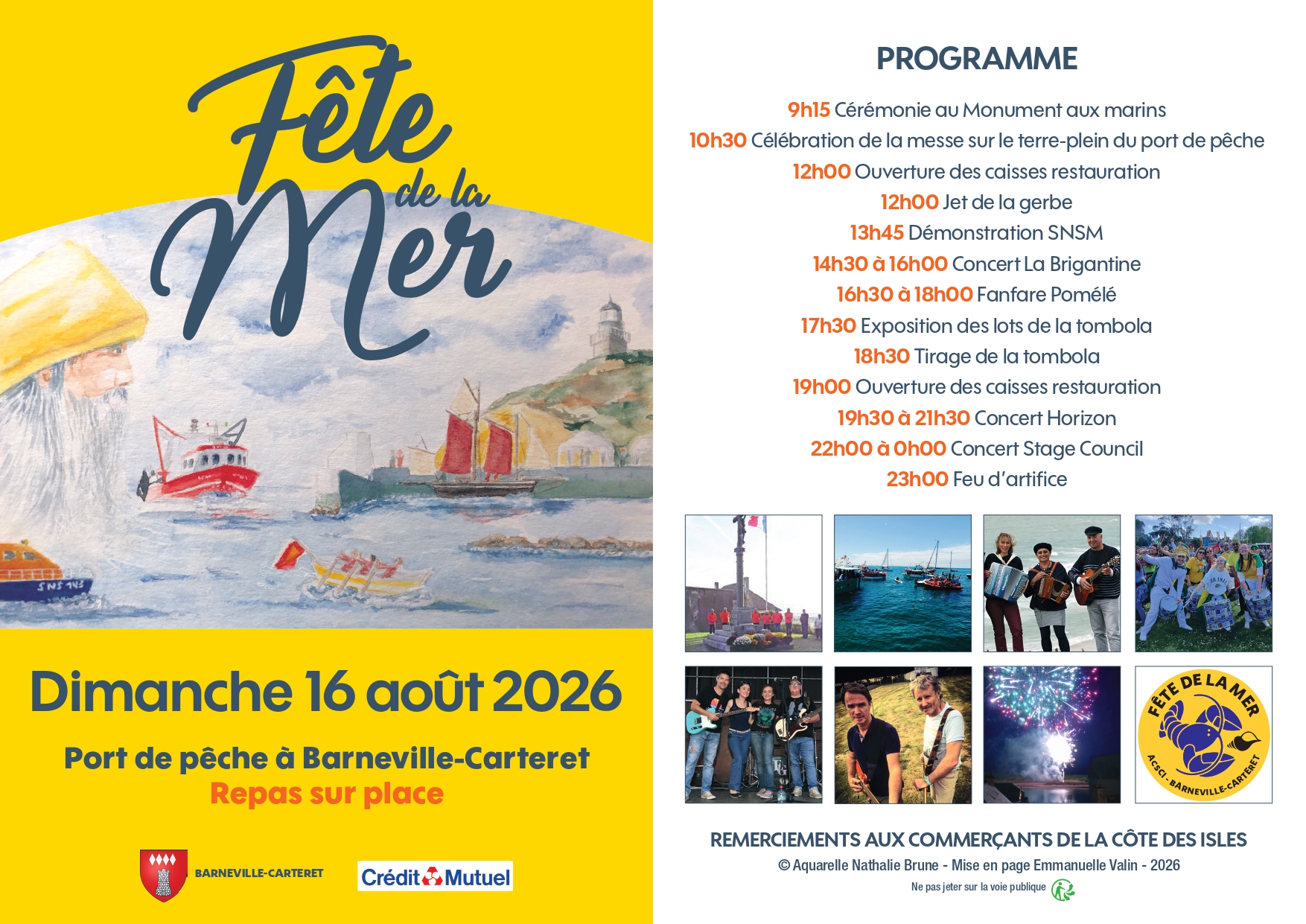 Fête de la Mer

SNS 143

Dimanche 16 août 2026

Port de pêche à Barneville-Carteret
Repas sur place

BARNEVILLE-CARTERET

Crédit Mutuel

PROGRAMME

9h15 Cérémonie au Monument aux marins
10h30 Célébration de la messe sur le terre-plein du port de pêche
12h00 Ouverture des caisses restauration
12h00 Jet de la gerbe
13h45 Démonstration SNSM
14h30 à 16h00 Concert La Brigantine
16h30 à 18h00 Fanfare Pomélé
17h30 Exposition des lots de la tombola
18h30 Tirage de la tombola
19h00 Ouverture des caisses restauration
19h30 à 21h30 Concert Horizon
22h00 à 0h00 Concert Stage Council
23h00 Feu d'artifice

FÊTE DE LA MER
ACSCI - BARNEVILLE-CARTERET

REMERCIEMENTS AUX COMMERÇANTS DE LA CÔTE DES ISLES
© Aquarelle Nathalie Brune - Mise en page Emmanuelle Valin - 2026
Ne pas jeter sur la voie publique